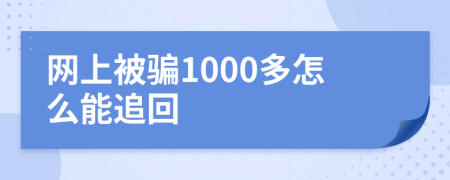 网上被骗1000多怎么能追回